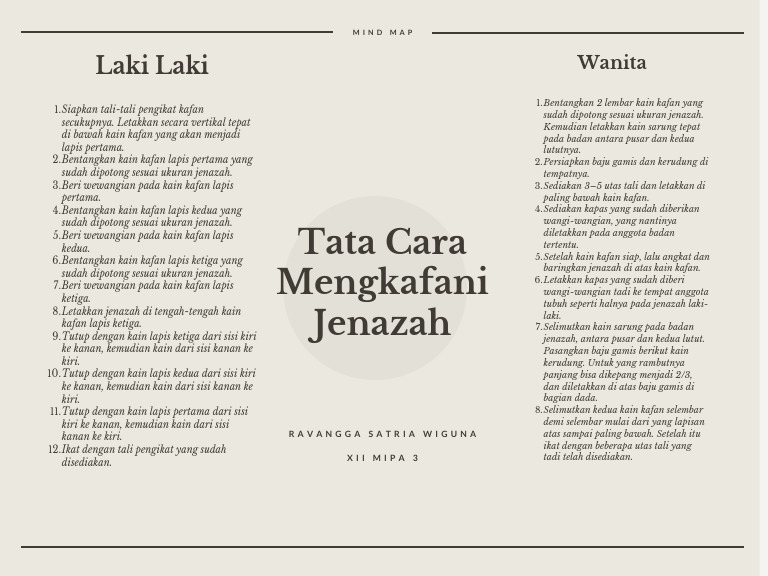 MIND MAP

Laki Laki

1. Siapkan tali-tali pengikat kafan secukupnya. Letakkan secara vertikal tepat di bawah kain kafan yang akan menjadi lapis pertama.
2. Bentangkan kain kafan lapis pertama yang sudah dipotong sesuai ukuran jenazah.
3. Beri wewangian pada kain kafan lapis pertama.
4. Bentangkan kain kafan lapis kedua yang sudah dipotong sesuai ukuran jenazah.
5. Beri wewangian pada kain kafan lapis kedua.
6. Bentangkan kain kafan lapis ketiga yang sudah dipotong sesuai ukuran jenazah.
7. Beri wewangian pada kain kafan lapis ketiga.
8. Letakkan jenazah di tengah-tengah kain kafan lapis ketiga.
9. Tutup dengan kain lapis ketiga dari sisi kiri ke kanan, kemudian kain dari sisi kanan ke kiri.
10. Tutup dengan kain lapis kedua dari sisi kiri ke kanan, kemudian kain dari sisi kanan ke kiri.
11. Tutup dengan kain lapis pertama dari sisi kiri ke kanan, kemudian kain dari sisi kanan ke kiri.
12. Ikat dengan tali pengikat yang sudah disediakan.

Tata Cara Mengkafani Jenazah

RAVANGGA SATRIA WIGUNA

XII MIPA 3

Wanita

1. Bentangkan 2 lembar kain kafan yang sudah dipotong sesuai ukuran jenazah. Kemudian letakkan kain sarung tepat pada badan antara pusar dan kedua lututnya.
2. Persiapkan baju gamis dan kerudung di tempatnya.
3. Sediakan 3–5 utas tali dan letakkan di paling bawah kain kafan.
4. Sediakan kapas yang sudah diberikan wangi-wangian, yang nantinya diletakkan pada anggota badan tertentu.
5. Setelah kain kafan siap, lalu angkat dan baringkan jenazah di atas kain kafan.
6. Letakkan kapas yang sudah diberi wangi-wangian tadi ke tempat anggota tubuh seperti halnya pada jenazah laki-laki.
7. Selimutkan kain sarung pada badan jenazah, antara pusar dan kedua lutut. Pasangkan baju gamis berikut kain kerudung. Untuk yang rambutnya panjang bisa dikepang menjadi 2/3, dan diletakkan di atas baju gamis di bagian dada.
8. Selimutkan kedua kain kafan selembar demi selembar mulai dari yang lapisan atas sampai paling bawah. Setelah itu ikat dengan beberapa utas tali yang tadi telah disediakan.